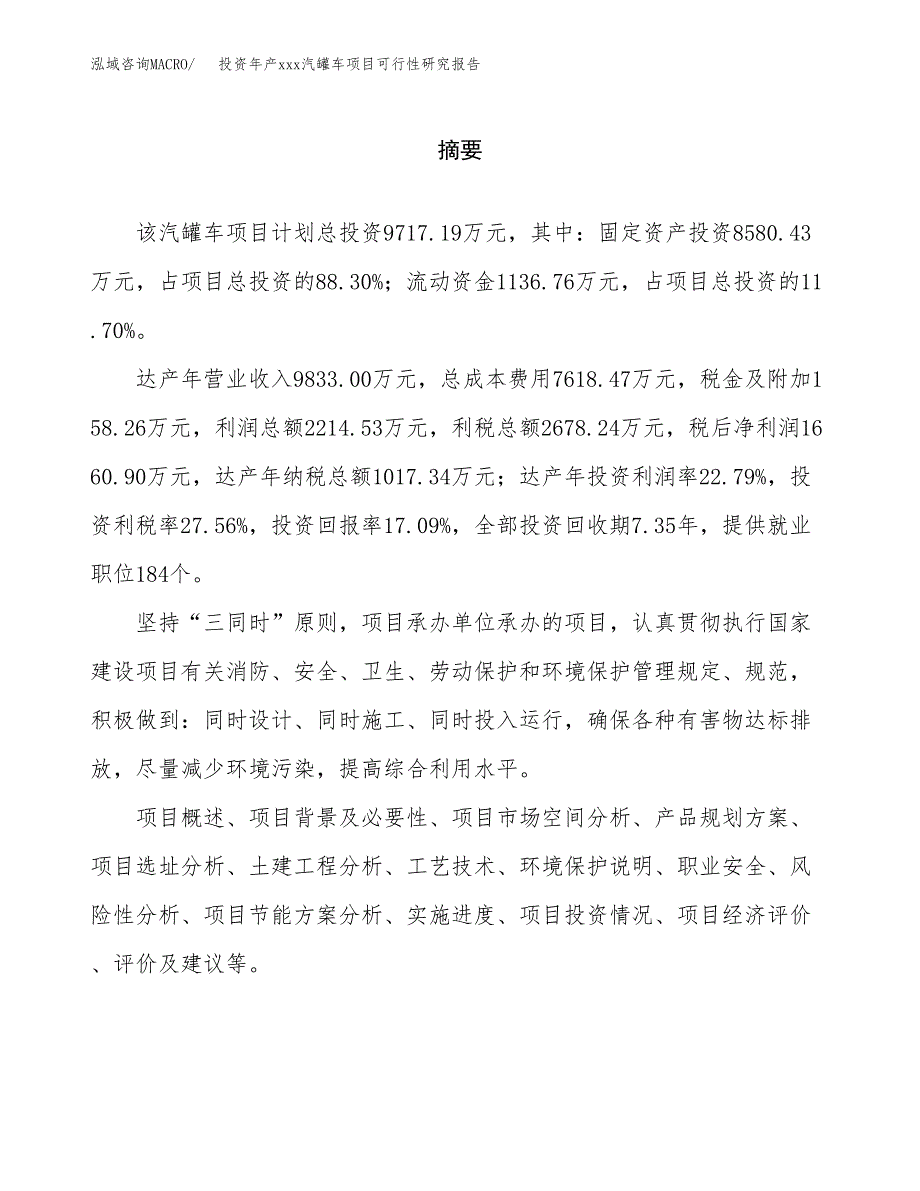 泓域咨询MACRO/　投资年产xxx汽罐车项目可行性研究报告

摘要

该汽罐车项目计划总投资9717.19万元，其中：固定资产投资8580.43万元，占项目总投资的88.30%；流动资金1136.76万元，占项目总投资的11.70%。

达产年营业收入9833.00万元，总成本费用7618.47万元，税金及附加158.26万元，利润总额2214.53万元，利税总额2678.24万元，税后净利润1660.90万元，达产年纳税总额1017.34万元；达产年投资利润率22.79%，投资利税率27.56%，投资回报率17.09%，全部投资回收期7.35年，提供就业职位184个。

坚持“三同时”原则，项目承办单位承办的项目，认真贯彻执行国家建设项目有关消防、安全、卫生、劳动保护和环境保护管理规定、规范，积极做到：同时设计、同时施工、同时投入运行，确保各种有害物达标排放，尽量减少环境污染，提高综合利用水平。

项目概述、项目背景及必要性、项目市场空间分析、产品规划方案、项目选址分析、土建工程分析、工艺技术、环境保护说明、职业安全、风险性分析、项目节能方案分析、实施进度、项目投资情况、项目经济评价、评价及建议等。